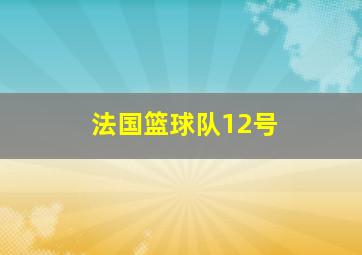 法国篮球队12号